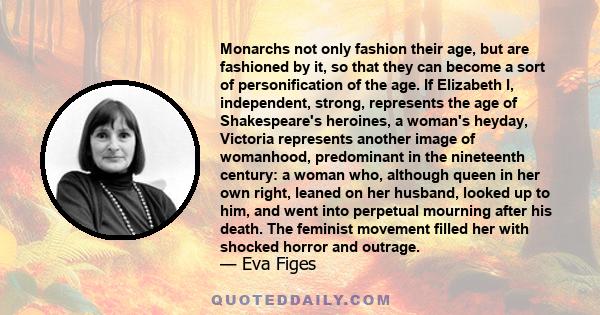 Monarchs not only fashion their age, but are fashioned by it, so that they can become a sort of personification of the age. If Elizabeth I, independent, strong, represents the age of Shakespeare's heroines, a woman's heyday, Victoria represents another image of womanhood, predominant in the nineteenth century: a woman who, although queen in her own right, leaned on her husband, looked up to him, and went into perpetual mourning after his death. The feminist movement filled her with shocked horror and outrage.
— Eva Figes

QUOTEDDAILY.COM